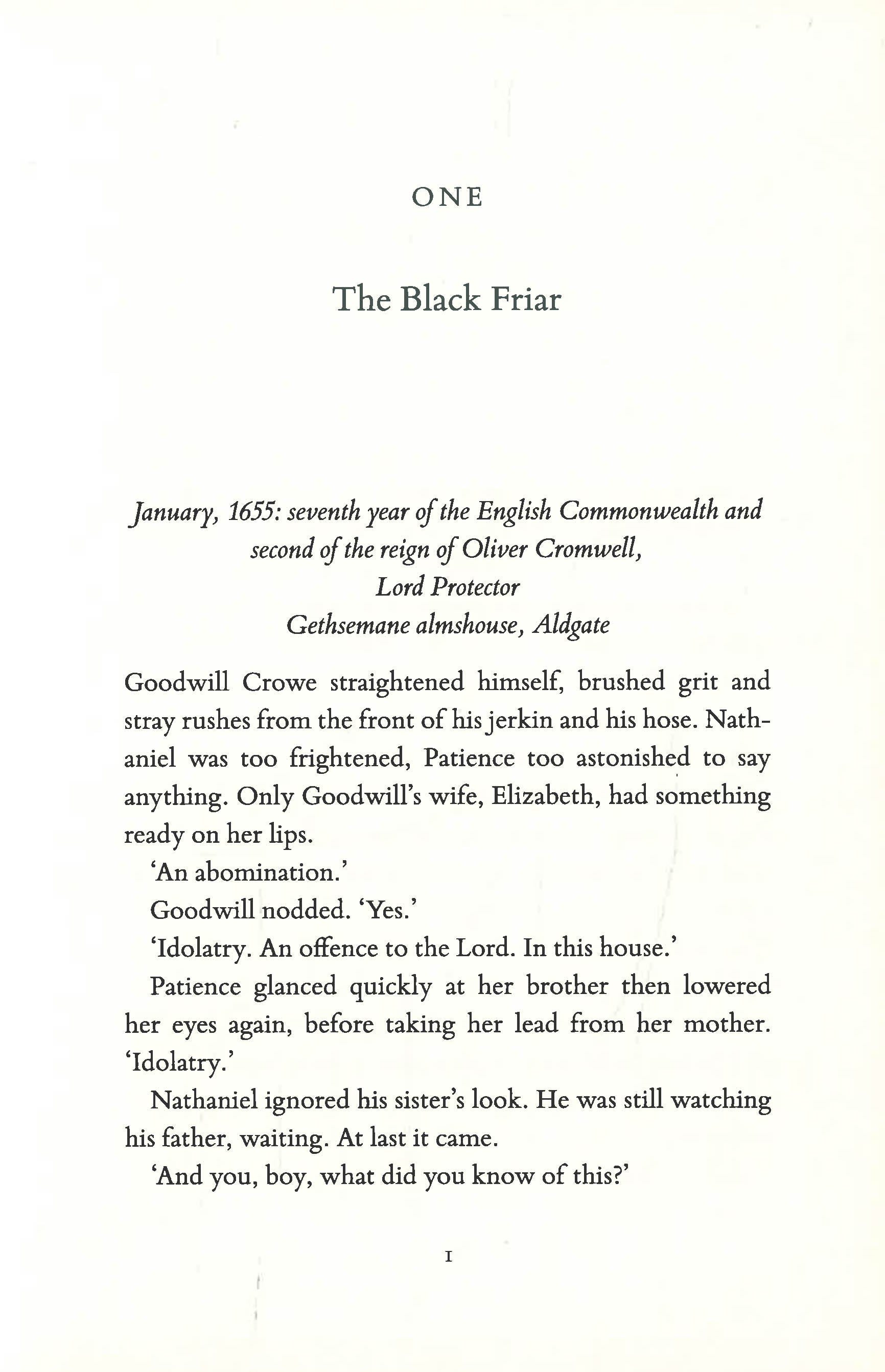 ONE

The Black Friar

January, 1655: seventh year of the English Commonwealth and second of the reign of Oliver Cromwell, Lord Protector
Gethsemane almshouse, Aldgate

Goodwill Crowe straightened himself, brushed grit and stray rushes from the front of his jerkin and his hose. Nathaniel was too frightened, Patience too astonished to say anything. Only Goodwill's wife, Elizabeth, had something ready on her lips.

'An abomination.'

Goodwill nodded. 'Yes.'

'Idolatry. An offence to the Lord. In this house.'

Patience glanced quickly at her brother then lowered her eyes again, before taking her lead from her mother. 'Idolatry.'

Nathaniel ignored his sister's look. He was still watching his father, waiting. At last it came.

'And you, boy, what did you know of this?'

1